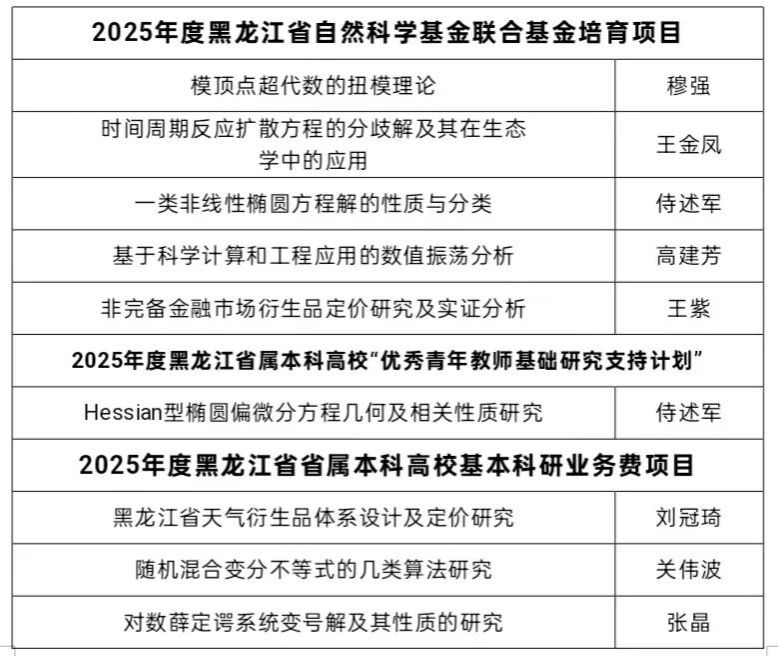 | 2025年度黑龙江省自然科学基金联合基金培育项目 | |
|---|---|
| 模顶点超代数的扭模理论 | 穆强 |
| 时间周期反应扩散方程的分歧解及其在生态学中的应用 | 王金凤 |
| 一类非线性椭圆方程解的性质与分类 | 侍述军 |
| 基于科学计算和工程应用的数值振荡分析 | 高建芳 |
| 非完备金融市场衍生品定价研究及实证分析 | 王紫 |
| 2025年度黑龙江省属本科高校“优秀青年教师基础研究支持计划” | |
| Hessian型椭圆偏微分方程几何及相关性质研究 | 侍述军 |
| 2025年度黑龙江省省属本科高校基本科研业务费项目 | |
| 黑龙江省天气衍生品体系设计及定价研究 | 刘冠琦 |
| 随机混合变分不等式的几类算法研究 | 关伟波 |
| 对数薛定谔系统变号解及其性质的研究 | 张晶 |